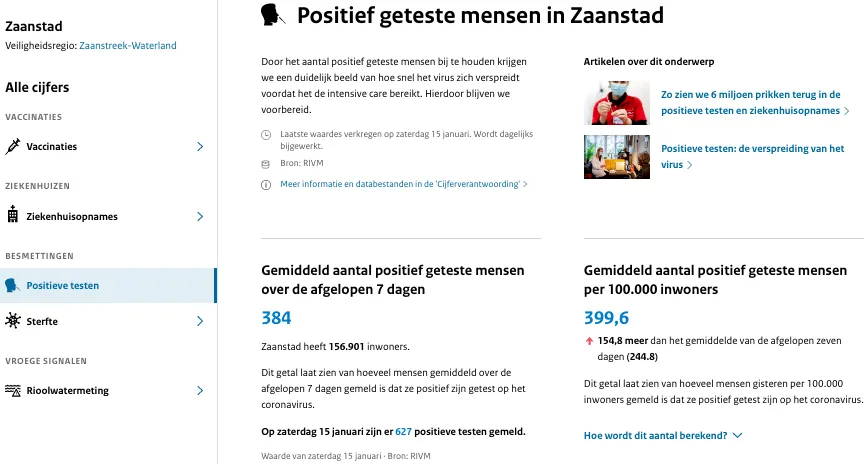 Zaanstad
Veiligheidsregio: Zaanstreek-Waterland

Alle cijfers

VACCINATIES

Vaccinaties

ZIEKENHUIZEN

Ziekenhuisopnames

BESMETTINGEN

Positieve testen

Sterfte

VROEGE SIGNALEN

Rioolwatermeting

Positief geteste mensen in Zaanstad

Door het aantal positief geteste mensen bij te houden krijgen we een duidelijk beeld van hoe snel het virus zich verspreidt voordat het de intensive care bereikt. Hierdoor blijven we voorbereid.

Laatste waardes verkregen op zaterdag 15 januari. Wordt dagelijks bijgewerkt.

Bron: RIVM

Meer informatie en databestanden in de 'Cijferverantwoording'

Artikelen over dit onderwerp

Zo zien we 6 miljoen prikken terug in de positieve testen en ziekenhuisopnames

Positieve testen: de verspreiding van het virus

Gemiddeld aantal positief geteste mensen over de afgelopen 7 dagen

384

Zaanstad heeft 156.901 inwoners.

Dit getal laat zien van hoeveel mensen gemiddeld over de afgelopen 7 dagen gemeld is dat ze positief zijn getest op het coronavirus.

Op zaterdag 15 januari zijn er 627 positieve testen gemeld.

Waarde van zaterdag 15 januari · Bron: RIVM

Gemiddeld aantal positief geteste mensen per 100.000 inwoners

399,6

154,8 meer dan het gemiddelde van de afgelopen zeven dagen (244.8)

Dit getal laat zien van hoeveel mensen gisteren per 100.000 inwoners gemeld is dat ze positief getest zijn op het coronavirus.

Hoe wordt dit aantal berekend?